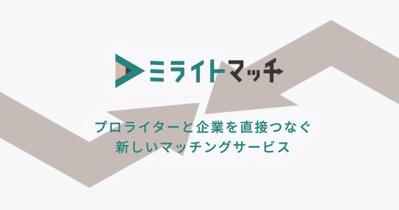 ミライトマッチ

プロライターと企業を直接つなぐ
新しいマッチングサービス